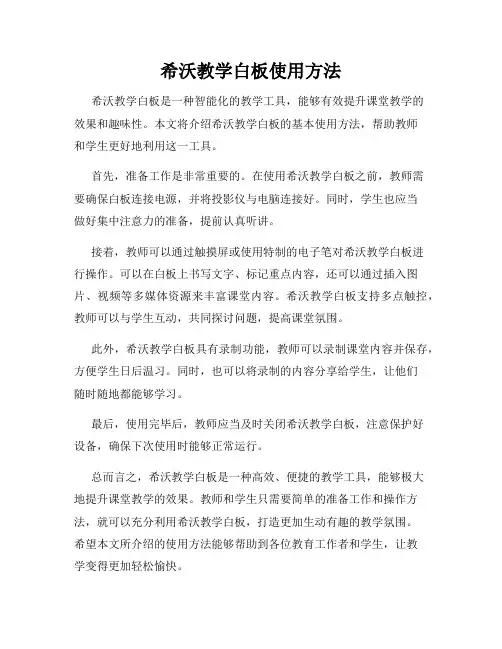 希沃教学白板使用方法

希沃教学白板是一种智能化的教学工具，能够有效提升课堂教学的效果和趣味性。本文将介绍希沃教学白板的基本使用方法，帮助教师和学生更好地利用这一工具。

首先，准备工作是非常重要的。在使用希沃教学白板之前，教师需要确保白板连接电源，并将投影仪与电脑连接好。同时，学生也应当做好集中注意力的准备，提前认真听讲。

接着，教师可以通过触摸屏或使用特制的电子笔对希沃教学白板进行操作。可以在白板上书写文字、标记重点内容，还可以通过插入图片、视频等多媒体资源来丰富课堂内容。希沃教学白板支持多点触控，教师可以与学生互动，共同探讨问题，提高课堂氛围。

此外，希沃教学白板具有录制功能，教师可以录制课堂内容并保存，方便学生日后温习。同时，也可以将录制的内容分享给学生，让他们随时随地都能够学习。

最后，使用完毕后，教师应当及时关闭希沃教学白板，注意保护好设备，确保下次使用时能够正常运行。

总而言之，希沃教学白板是一种高效、便捷的教学工具，能够极大地提升课堂教学的效果。教师和学生只需要简单的准备工作和操作方法，就可以充分利用希沃教学白板，打造更加生动有趣的教学氛围。希望本文所介绍的使用方法能够帮助到各位教育工作者和学生，让教学变得更加轻松愉快。